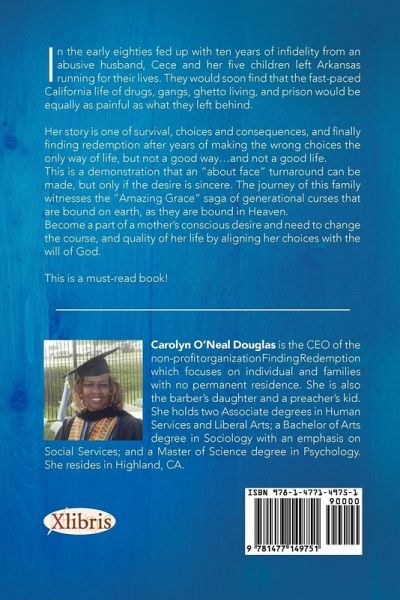 In the early eighties fed up with ten years of infidelity from an abusive husband, Cece and her five children left Arkansas running for their lives. They would soon find that the fast-paced California life of drugs, gangs, ghetto living, and prison would be equally as painful as what they left behind.

Her story is one of survival, choices and consequences, and finally finding redemption after years of making the wrong choices the only way of life, but not a good way…and not a good life.
This is a demonstration that an "about face" turnaround can be made, but only if the desire is sincere. The journey of this family witnesses the "Amazing Grace" saga of generational curses that are bound on earth, as they are bound in Heaven.
Become a part of a mother's conscious desire and need to change the course, and quality of her life by aligning her choices with the will of God.

This is a must-read book!

Carolyn O'Neal Douglas is the CEO of the non-profit organization Finding Redemption which focuses on individual and families with no permanent residence. She is also the barber's daughter and a preacher's kid. She holds two Associate degrees in Human Services and Liberal Arts; a Bachelor of Arts degree in Sociology with an emphasis on Social Services; and a Master of Science degree in Psychology. She resides in Highland, CA.

Xlibris

ISBN 978-1-4771-4975-1
90000
9 781477 149751